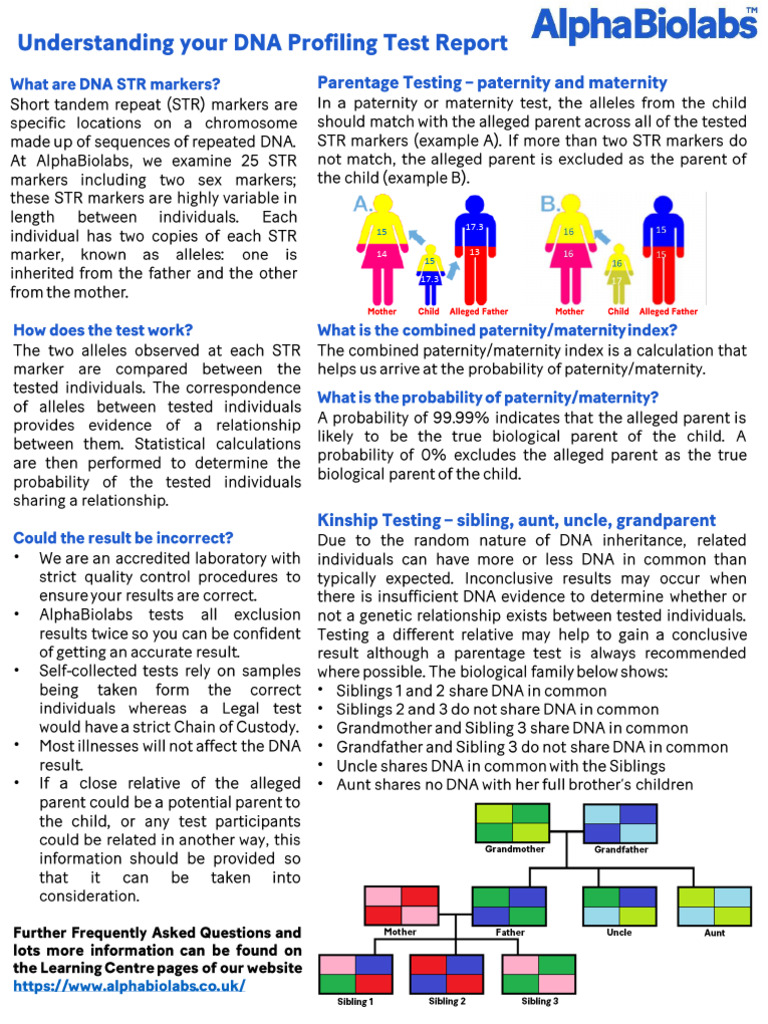 AlphaBiolabs™

Understanding your DNA Profiling Test Report

What are DNA STR markers?
Short tandem repeat (STR) markers are specific locations on a chromosome made up of sequences of repeated DNA. At AlphaBiolabs, we examine 25 STR markers including two sex markers; these STR markers are highly variable in length between individuals. Each individual has two copies of each STR marker, known as alleles: one is inherited from the father and the other from the mother.

How does the test work?
The two alleles observed at each STR marker are compared between the tested individuals. The correspondence of alleles between tested individuals provides evidence of a relationship between them. Statistical calculations are then performed to determine the probability of the tested individuals sharing a relationship.

Could the result be incorrect?
• We are an accredited laboratory with strict quality control procedures to ensure your results are correct.
• AlphaBiolabs tests all exclusion results twice so you can be confident of getting an accurate result.
• Self-collected tests rely on samples being taken form the correct individuals whereas a Legal test would have a strict Chain of Custody.
• Most illnesses will not affect the DNA result.
• If a close relative of the alleged parent could be a potential parent to the child, or any test participants could be related in another way, this information should be provided so that it can be taken into consideration.

Further Frequently Asked Questions and lots more information can be found on the Learning Centre pages of our website https://www.alphabiolabs.co.uk/

Parentage Testing – paternity and maternity
In a paternity or maternity test, the alleles from the child should match with the alleged parent across all of the tested STR markers (example A). If more than two STR markers do not match, the alleged parent is excluded as the parent of the child (example B).

A.
15
14
15
17.3
17.3
13
Mother Child Alleged Father

B.
16
16
16
17
15
15
Mother Child Alleged Father

What is the combined paternity/maternity index?
The combined paternity/maternity index is a calculation that helps us arrive at the probability of paternity/maternity.

What is the probability of paternity/maternity?
A probability of 99.99% indicates that the alleged parent is likely to be the true biological parent of the child. A probability of 0% excludes the alleged parent as the true biological parent of the child.

Kinship Testing – sibling, aunt, uncle, grandparent
Due to the random nature of DNA inheritance, related individuals can have more or less DNA in common than typically expected. Inconclusive results may occur when there is insufficient DNA evidence to determine whether or not a genetic relationship exists between tested individuals. Testing a different relative may help to gain a conclusive result although a parentage test is always recommended where possible. The biological family below shows:
• Siblings 1 and 2 share DNA in common
• Siblings 2 and 3 do not share DNA in common
• Grandmother and Sibling 3 share DNA in common
• Grandfather and Sibling 3 do not share DNA in common
• Uncle shares DNA in common with the Siblings
• Aunt shares no DNA with her full brother's children

Grandmother Grandfather
Mother Father Uncle Aunt
Sibling 1 Sibling 2 Sibling 3